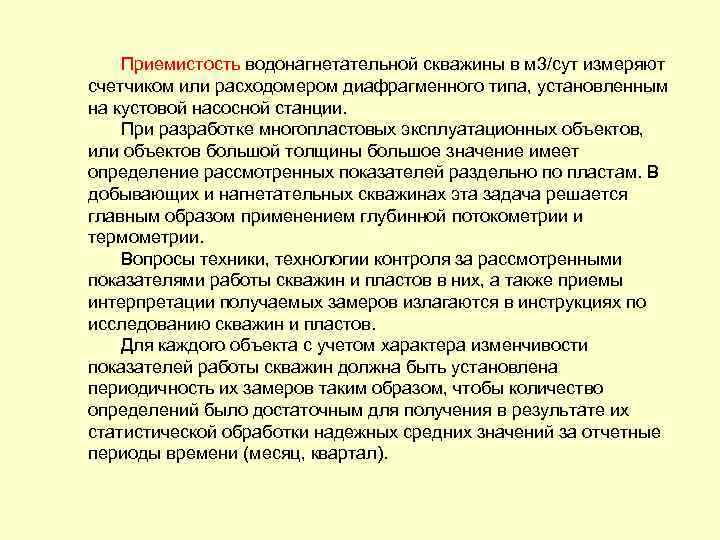 Приемистость водонагнетательной скважины в м3/сут измеряют счетчиком или расходомером диафрагменного типа, установленным на кустовой насосной станции.

При разработке многопластовых эксплуатационных объектов, или объектов большой толщины большое значение имеет определение рассмотренных показателей раздельно по пластам. В добывающих и нагнетательных скважинах эта задача решается главным образом применением глубинной потокометрии и термометрии.

Вопросы техники, технологии контроля за рассмотренными показателями работы скважин и пластов в них, а также приемы интерпретации получаемых замеров излагаются в инструкциях по исследованию скважин и пластов.

Для каждого объекта с учетом характера изменчивости показателей работы скважин должна быть установлена периодичность их замеров таким образом, чтобы количество определений было достаточным для получения в результате их статистической обработки надежных средних значений за отчетные периоды времени (месяц, квартал).